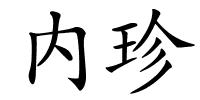 内珍